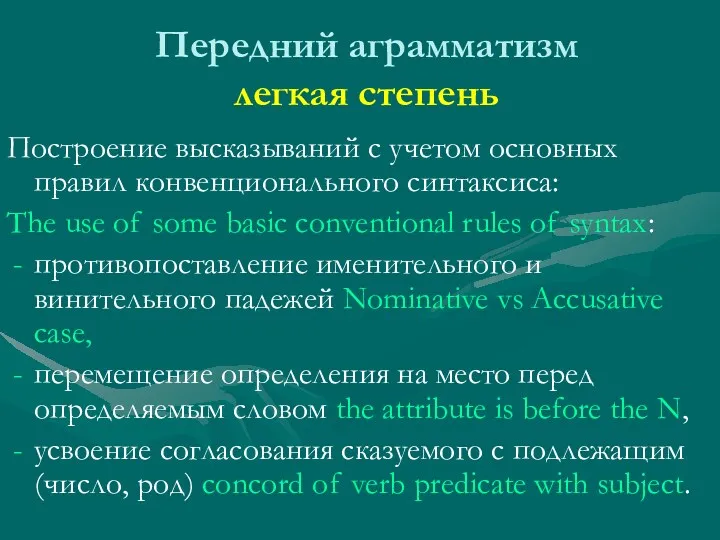 Передний аграмматизм
легкая степень

Построение высказываний с учетом основных правил конвенционального синтаксиса:
The use of some basic conventional rules of syntax:
- противопоставление именительного и винительного падежей Nominative vs Accusative case,
- перемещение определения на место перед определяемым словом the attribute is before the N,
- усвоение согласования сказуемого с подлежащим (число, род) concord of verb predicate with subject.